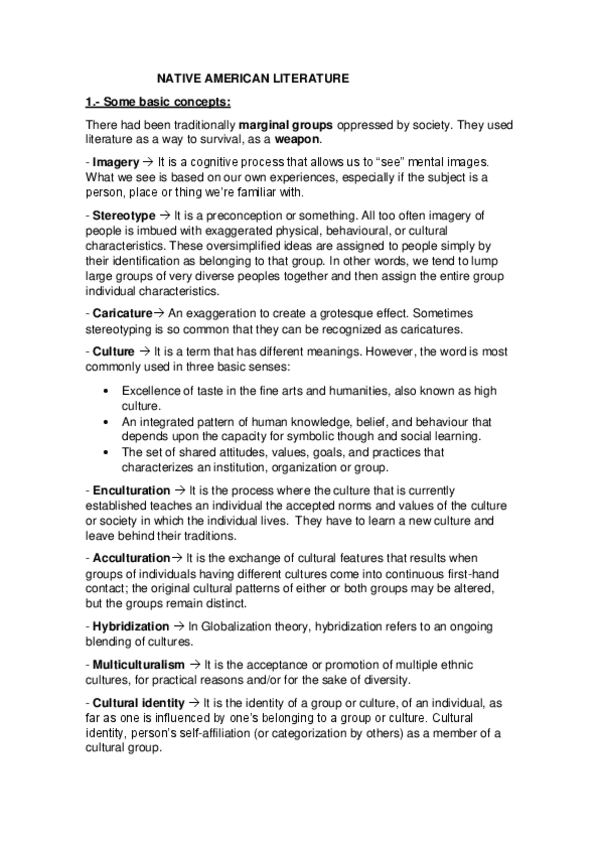 NATIVE AMERICAN LITERATURE

1.- Some basic concepts:

There had been traditionally marginal groups oppressed by society. They used literature as a way to survival, as a weapon.

- Imagery → It is a cognitive process that allows us to "see" mental images. What we see is based on our own experiences, especially if the subject is a person, place or thing we're familiar with.

- Stereotype → It is a preconception or something. All too often imagery of people is imbued with exaggerated physical, behavioural, or cultural characteristics. These oversimplified ideas are assigned to people simply by their identification as belonging to that group. In other words, we tend to lump large groups of very diverse peoples together and then assign the entire group individual characteristics.

- Caricature→ An exaggeration to create a grotesque effect. Sometimes stereotyping is so common that they can be recognized as caricatures.

- Culture → It is a term that has different meanings. However, the word is most commonly used in three basic senses:

• Excellence of taste in the fine arts and humanities, also known as high culture.
• An integrated pattern of human knowledge, belief, and behaviour that depends upon the capacity for symbolic though and social learning.
• The set of shared attitudes, values, goals, and practices that characterizes an institution, organization or group.

- Enculturation → It is the process where the culture that is currently established teaches an individual the accepted norms and values of the culture or society in which the individual lives. They have to learn a new culture and leave behind their traditions.

- Acculturation→ It is the exchange of cultural features that results when groups of individuals having different cultures come into continuous first-hand contact; the original cultural patterns of either or both groups may be altered, but the groups remain distinct.

- Hybridization → In Globalization theory, hybridization refers to an ongoing blending of cultures.

- Multiculturalism → It is the acceptance or promotion of multiple ethnic cultures, for practical reasons and/or for the sake of diversity.

- Cultural identity → It is the identity of a group or culture, of an individual, as far as one is influenced by one's belonging to a group or culture. Cultural identity, person's self-affiliation (or categorization by others) as a member of a cultural group.